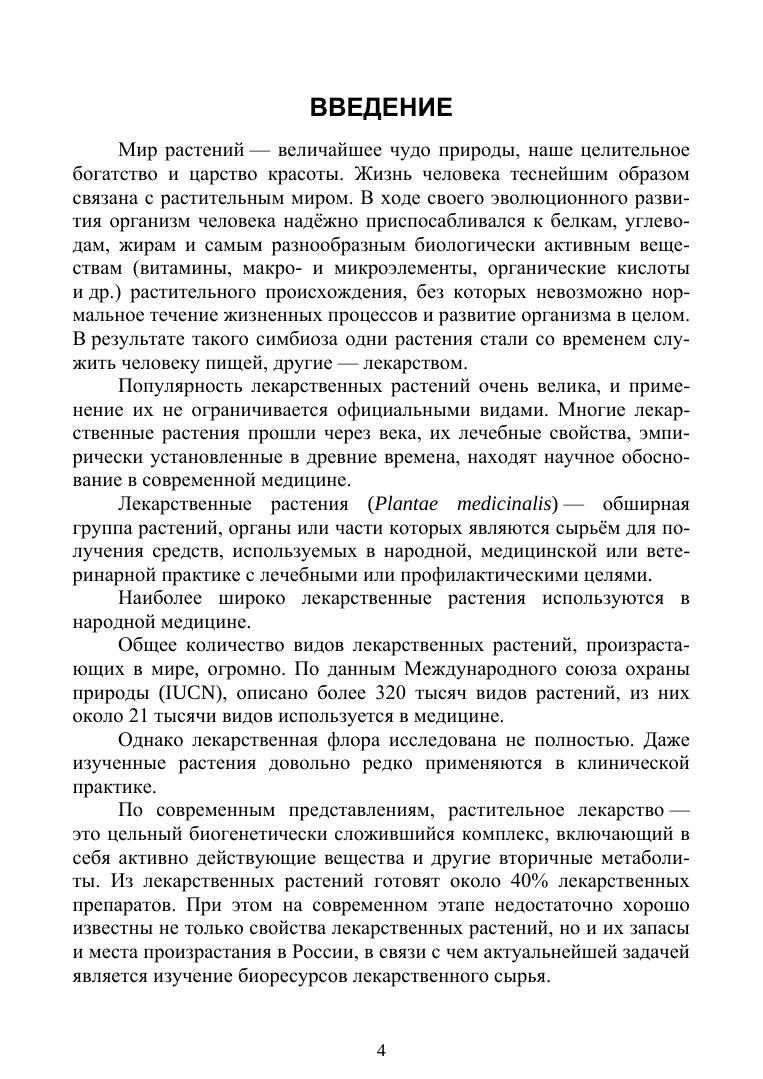 ВВЕДЕНИЕ

Мир растений — величайшее чудо природы, наше целительное богатство и царство красоты. Жизнь человека теснейшим образом связана с растительным миром. В ходе своего эволюционного развития организм человека надёжно приспосабливался к белкам, углеводам, жирам и самым разнообразным биологически активным веществам (витамины, макро- и микроэлементы, органические кислоты и др.) растительного происхождения, без которых невозможно нормальное течение жизненных процессов и развитие организма в целом. В результате такого симбиоза одни растения стали со временем служить человеку пищей, другие — лекарством.

Популярность лекарственных растений очень велика, и применение их не ограничивается официальными видами. Многие лекарственные растения прошли через века, их лечебные свойства, эмпирически установленные в древние времена, находят научное обоснование в современной медицине.

Лекарственные растения (Plantae medicinalis) — обширная группа растений, органы или части которых являются сырьём для получения средств, используемых в народной, медицинской или ветеринарной практике с лечебными или профилактическими целями.

Наиболее широко лекарственные растения используются в народной медицине.

Общее количество видов лекарственных растений, произрастающих в мире, огромно. По данным Международного союза охраны природы (IUCN), описано более 320 тысяч видов растений, из них около 21 тысячи видов используется в медицине.

Однако лекарственная флора исследована не полностью. Даже изученные растения довольно редко применяются в клинической практике.

По современным представлениям, растительное лекарство — это цельный биогенетически сложившийся комплекс, включающий в себя активно действующие вещества и другие вторичные метаболиты. Из лекарственных растений готовят около 40% лекарственных препаратов. При этом на современном этапе недостаточно хорошо известны не только свойства лекарственных растений, но и их запасы и места произрастания в России, в связи с чем актуальнейшей задачей является изучение биоресурсов лекарственного сырья.

4